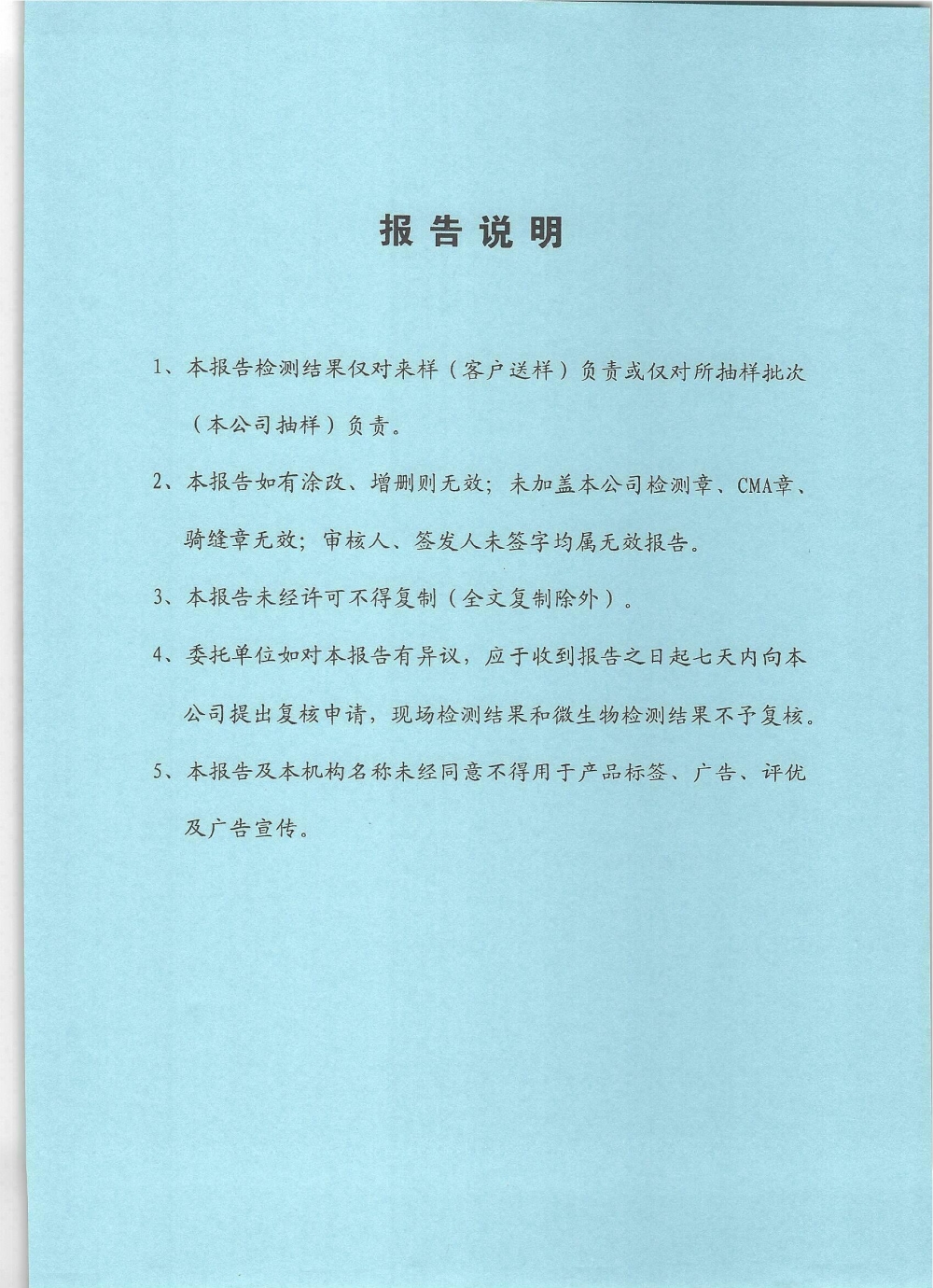 报告说明

1、本报告检测结果仅对来样（客户送样）负责或仅对所抽样批次（本公司抽样）负责。

2、本报告如有涂改、增删则无效；未加盖本公司检测章、CMA章、骑缝章无效；审核人、签发人未签字均属无效报告。

3、本报告未经许可不得复制（全文复制除外）。

4、委托单位如对本报告有异议，应于收到报告之日起七天内向本公司提出复核申请，现场检测结果和微生物检测结果不予复核。

5、本报告及本机构名称未经同意不得用于产品标签、广告、评优及广告宣传。